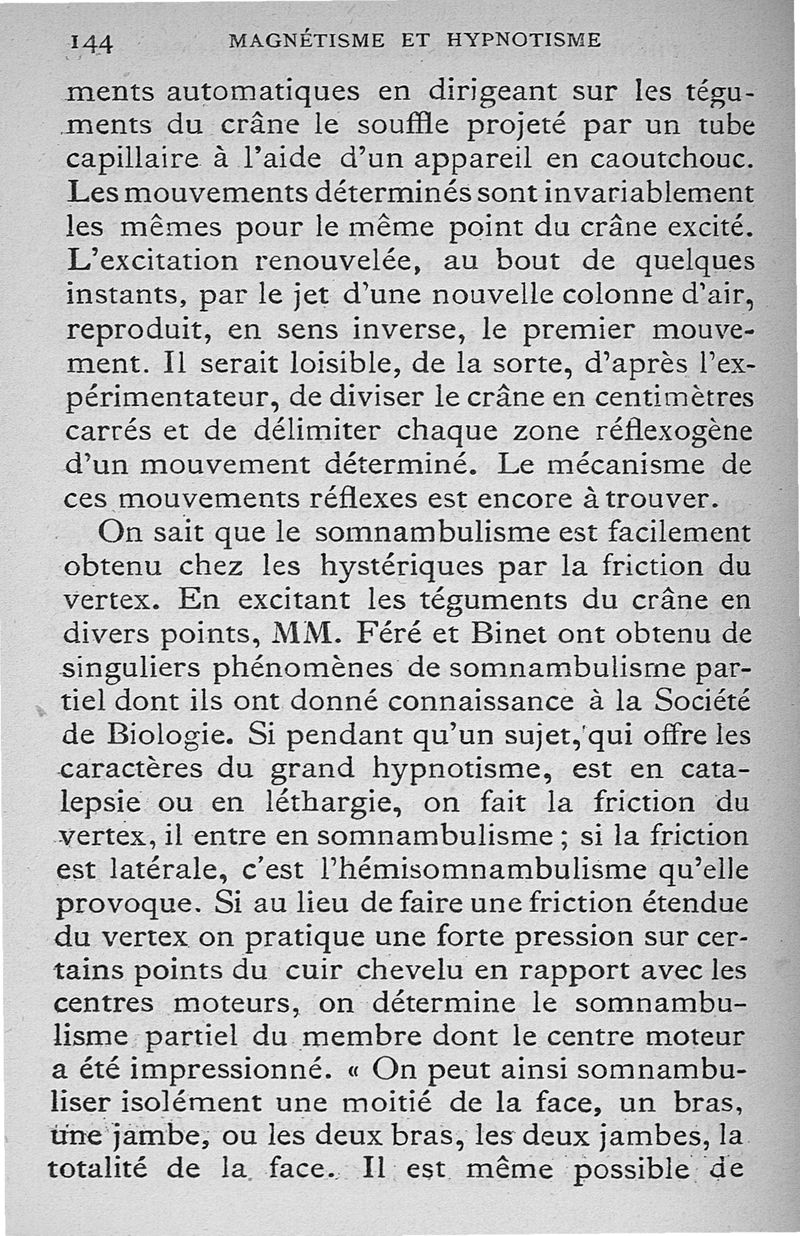 144 MAGNÉTISME ET HYPNOTISME

ments automatiques en dirigeant sur les téguments du crâne le souffle projeté par un tube capillaire à l'aide d'un appareil en caoutchouc. Les mouvements déterminés sont invariablement les mêmes pour le même point du crâne excité. L'excitation renouvelée, au bout de quelques instants, par le jet d'une nouvelle colonne d'air, reproduit, en sens inverse, le premier mouvement. Il serait loisible, de la sorte, d'après l'expérimentateur, de diviser le crâne en centimètres carrés et de délimiter chaque zone réflexogène d'un mouvement déterminé. Le mécanisme de ces mouvements réflexes est encore à trouver.

On sait que le somnambulisme est facilement obtenu chez les hystériques par la friction du vertex. En excitant les téguments du crâne en divers points, MM. Féré et Binet ont obtenu de singuliers phénomènes de somnambulisme partiel dont ils ont donné connaissance à la Société de Biologie. Si pendant qu'un sujet, qui offre les caractères du grand hypnotisme, est en catalepsie ou en léthargie, on fait la friction du vertex, il entre en somnambulisme ; si la friction est latérale, c'est l'hémisomnambulisme qu'elle provoque. Si au lieu de faire une friction étendue du vertex on pratique une forte pression sur certains points du cuir chevelu en rapport avec les centres moteurs, on détermine le somnambulisme partiel du membre dont le centre moteur a été impressionné. « On peut ainsi somnambuliser isolément une moitié de la face, un bras, une jambe, ou les deux bras, les deux jambes, la totalité de la face. Il est même possible de